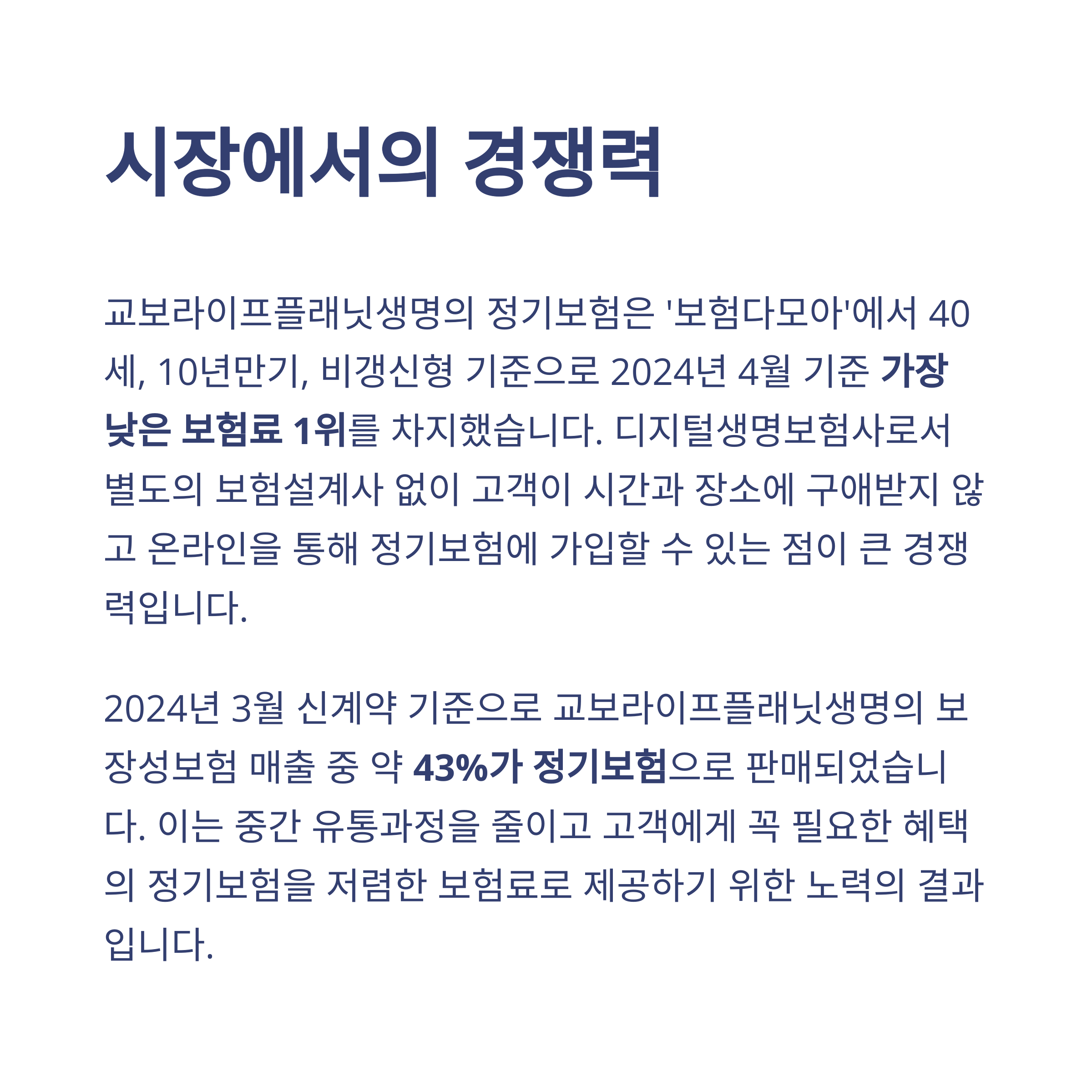 시장에서의 경쟁력

교보라이프플래닛생명의 정기보험은 '보험다모아'에서 40세, 10년만기, 비갱신형 기준으로 2024년 4월 기준 가장 낮은 보험료 1위를 차지했습니다. 디지털생명보험사로서 별도의 보험설계사 없이 고객이 시간과 장소에 구애받지 않고 온라인을 통해 정기보험에 가입할 수 있는 점이 큰 경쟁력입니다.

2024년 3월 신계약 기준으로 교보라이프플래닛생명의 보장성보험 매출 중 약 43%가 정기보험으로 판매되었습니다. 이는 중간 유통과정을 줄이고 고객에게 꼭 필요한 혜택의 정기보험을 저렴한 보험료로 제공하기 위한 노력의 결과입니다.